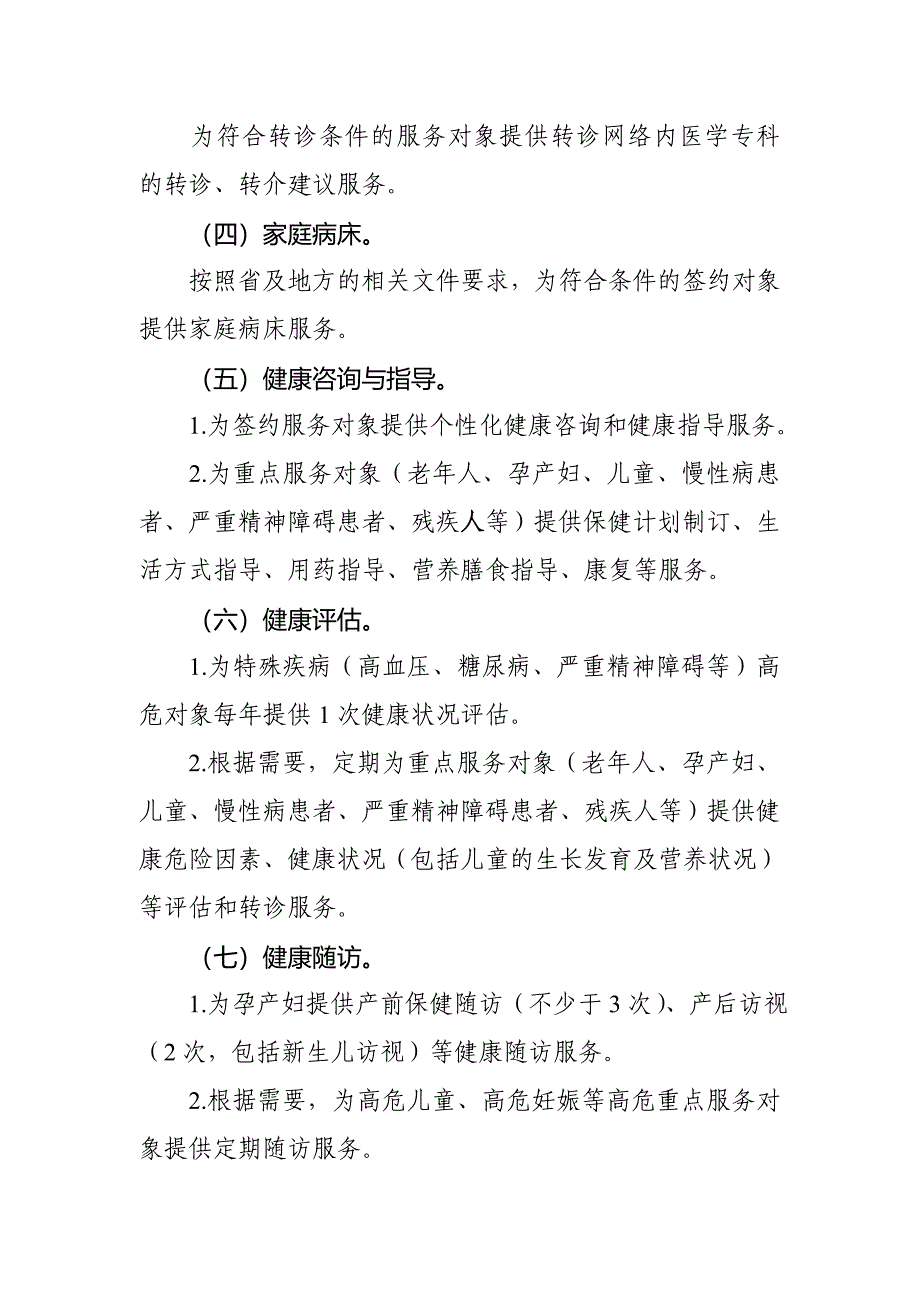 为符合转诊条件的服务对象提供转诊网络内医学专科的转诊、转介建议服务。

（四）家庭病床。

按照省及地方的相关文件要求，为符合条件的签约对象提供家庭病床服务。

（五）健康咨询与指导。

1.为签约服务对象提供个性化健康咨询和健康指导服务。

2.为重点服务对象（老年人、孕产妇、儿童、慢性病患者、严重精神障碍患者、残疾人等）提供保健计划制订、生活方式指导、用药指导、营养膳食指导、康复等服务。

（六）健康评估。

1.为特殊疾病（高血压、糖尿病、严重精神障碍等）高危对象每年提供 1 次健康状况评估。

2.根据需要，定期为重点服务对象（老年人、孕产妇、儿童、慢性病患者、严重精神障碍患者、残疾人等）提供健康危险因素、健康状况（包括儿童的生长发育及营养状况）等评估和转诊服务。

（七）健康随访。

1.为孕产妇提供产前保健随访（不少于 3 次）、产后访视（2 次，包括新生儿访视）等健康随访服务。

2.根据需要，为高危儿童、高危妊娠等高危重点服务对象提供定期随访服务。